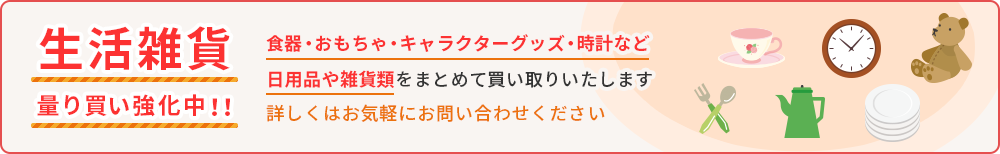 生活雑貨

量り買い強化中!!

食器・おもちゃ・キャラクターグッズ・時計など

日用品や雑貨類をまとめて買い取りいたします

詳しくはお気軽にお問い合わせください